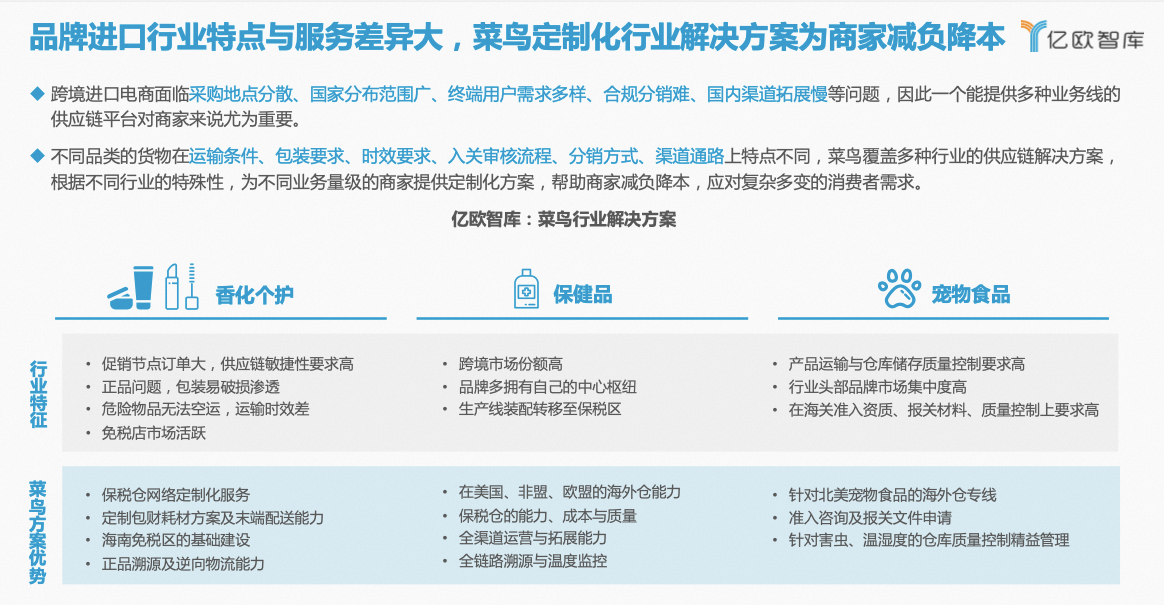 品牌进口行业特点与服务差异大，菜鸟定制化行业解决方案为商家减负降本

亿欧智库

◆ 跨境进口电商面临采购地点分散、国家分布范围广、终端用户需求多样、合规分销难、国内渠道拓展慢等问题，因此一个能提供多种业务线的供应链平台对商家来说尤为重要。

◆ 不同品类的货物在运输条件、包装要求、时效要求、入关审核流程、分销方式、渠道通路上特点不同，菜鸟覆盖多种行业的供应链解决方案，根据不同行业的特殊性，为不同业务量级的商家提供定制化方案，帮助商家减负降本，应对复杂多变的消费者需求。

亿欧智库：菜鸟行业解决方案

| | 香化个护 | 保健品 | 宠物食品 |
|---|---|---|---|
| 行业特征 | • 促销节点订单大，供应链敏捷性要求高<br>• 正品问题，包装易破损渗透<br>• 危险物品无法空运，运输时效差<br>• 免税店市场活跃 | • 跨境市场份额高<br>• 品牌多拥有自己的中心枢纽<br>• 生产线装配转移至保税区 | • 产品运输与仓库储存质量控制要求高<br>• 行业头部品牌市场集中度高<br>• 在海关准入资质、报关材料、质量控制上要求高 |
| 菜鸟方案优势 | • 保税仓网络定制化服务<br>• 定制包财耗材方案及末端配送能力<br>• 海南免税区的基础建设<br>• 正品溯源及逆向物流能力 | • 在美国、非盟、欧盟的海外仓能力<br>• 保税仓的能力、成本与质量<br>• 全渠道运营与拓展能力<br>• 全链路溯源与温度监控 | • 针对北美宠物食品的海外仓专线<br>• 准入咨询及报关文件申请<br>• 针对害虫、温湿度的仓库质量控制精益管理 |